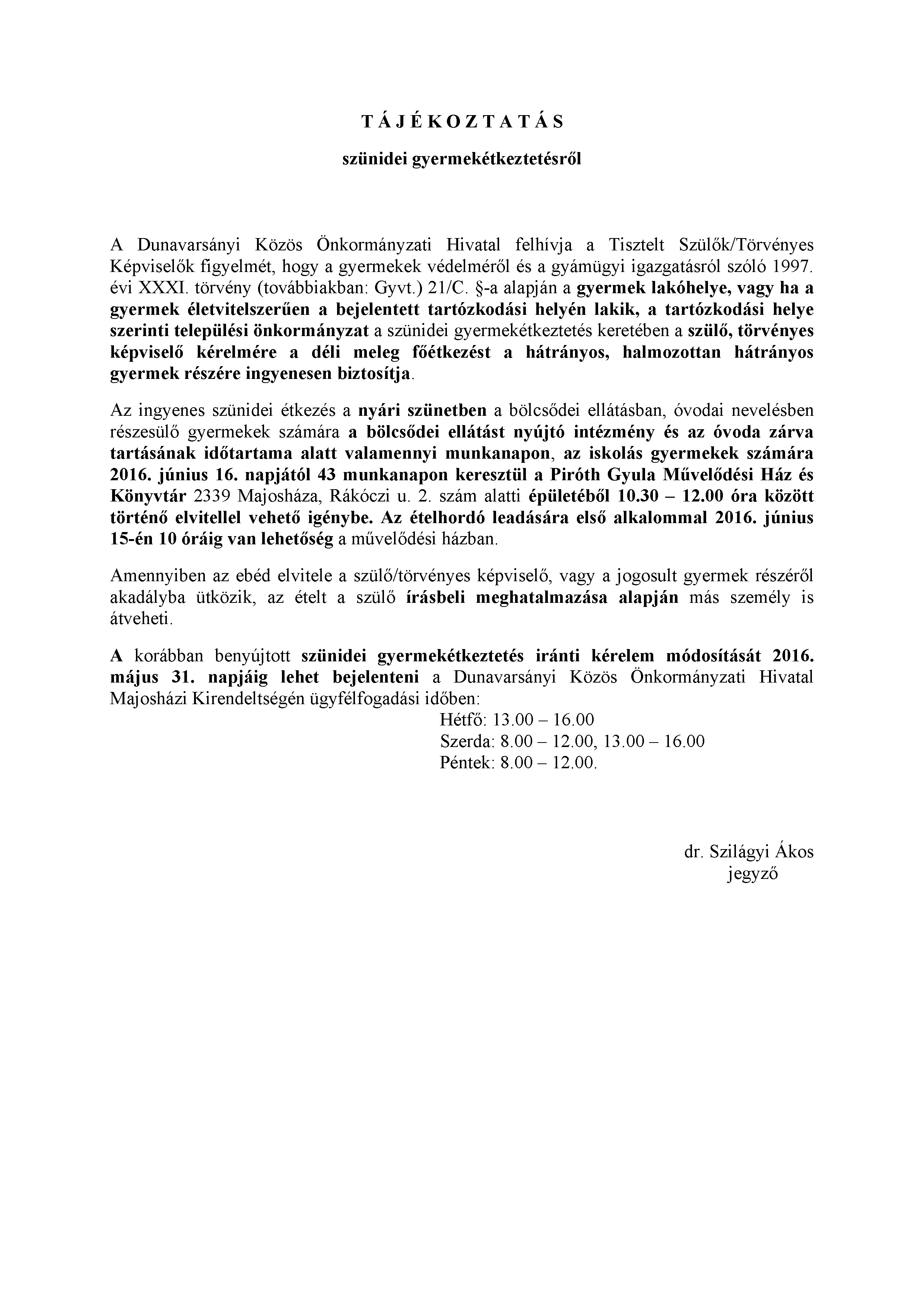 T Á J É K O Z T A T Á S

szünidei gyermekétkeztetésről

A Dunavarsányi Közös Önkormányzati Hivatal felhívja a Tisztelt Szülők/Törvényes Képviselők figyelmét, hogy a gyermekek védelméről és a gyámügyi igazgatásról szóló 1997. évi XXXI. törvény (továbbiakban: Gyvt.) 21/C. §-a alapján a gyermek lakóhelye, vagy ha a gyermek életvitelszerűen a bejelentett tartózkodási helyén lakik, a tartózkodási helye szerinti települési önkormányzat a szünidei gyermekétkeztetés keretében a szülő, törvényes képviselő kérelmére a déli meleg főétkezést a hátrányos, halmozottan hátrányos gyermek részére ingyenesen biztosítja.

Az ingyenes szünidei étkezés a nyári szünetben a bölcsődei ellátásban, óvodai nevelésben részesülő gyermekek számára a bölcsődei ellátást nyújtó intézmény és az óvoda zárva tartásának időtartama alatt valamennyi munkanapon, az iskolás gyermekek számára 2016. június 16. napjától 43 munkanapon keresztül a Piróth Gyula Művelődési Ház és Könyvtár 2339 Majosháza, Rákóczi u. 2. szám alatti épületéből 10.30 – 12.00 óra között történő elvitellel vehető igénybe. Az ételhordó leadására első alkalommal 2016. június 15-én 10 óráig van lehetőség a művelődési házban.

Amennyiben az ebéd elvitele a szülő/törvényes képviselő, vagy a jogosult gyermek részéről akadályba ütközik, az ételt a szülő írásbeli meghatalmazása alapján más személy is átveheti.

A korábban benyújtott szünidei gyermekétkeztetés iránti kérelem módosítását 2016. május 31. napjáig lehet bejelenteni a Dunavarsányi Közös Önkormányzati Hivatal Majosházi Kirendeltségén ügyfélfogadási időben:
Hétfő: 13.00 – 16.00
Szerda: 8.00 – 12.00, 13.00 – 16.00
Péntek: 8.00 – 12.00.

dr. Szilágyi Ákos
jegyző